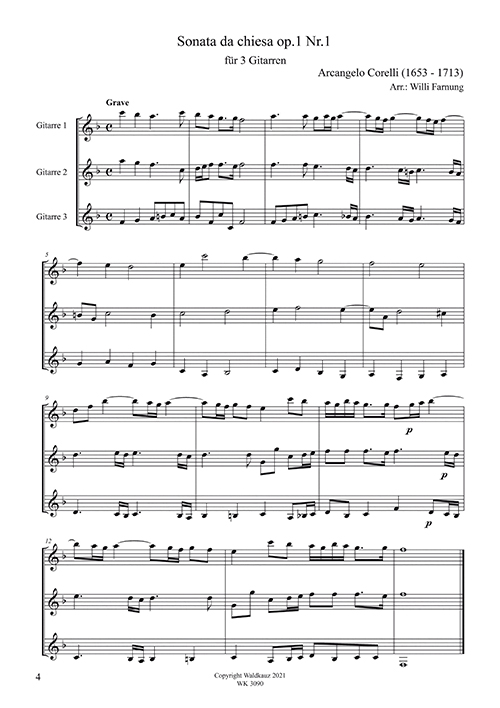 Sonata da chiesa op.1 Nr.1

für 3 Gitarren

Arcangelo Corelli (1653 - 1713)

Arr.: Willi Farnung

Grave

Gitarre 1

Gitarre 2

Gitarre 3

5

9

p

p

p

12

4

Copyright Waldkauz 2021
WK 3090